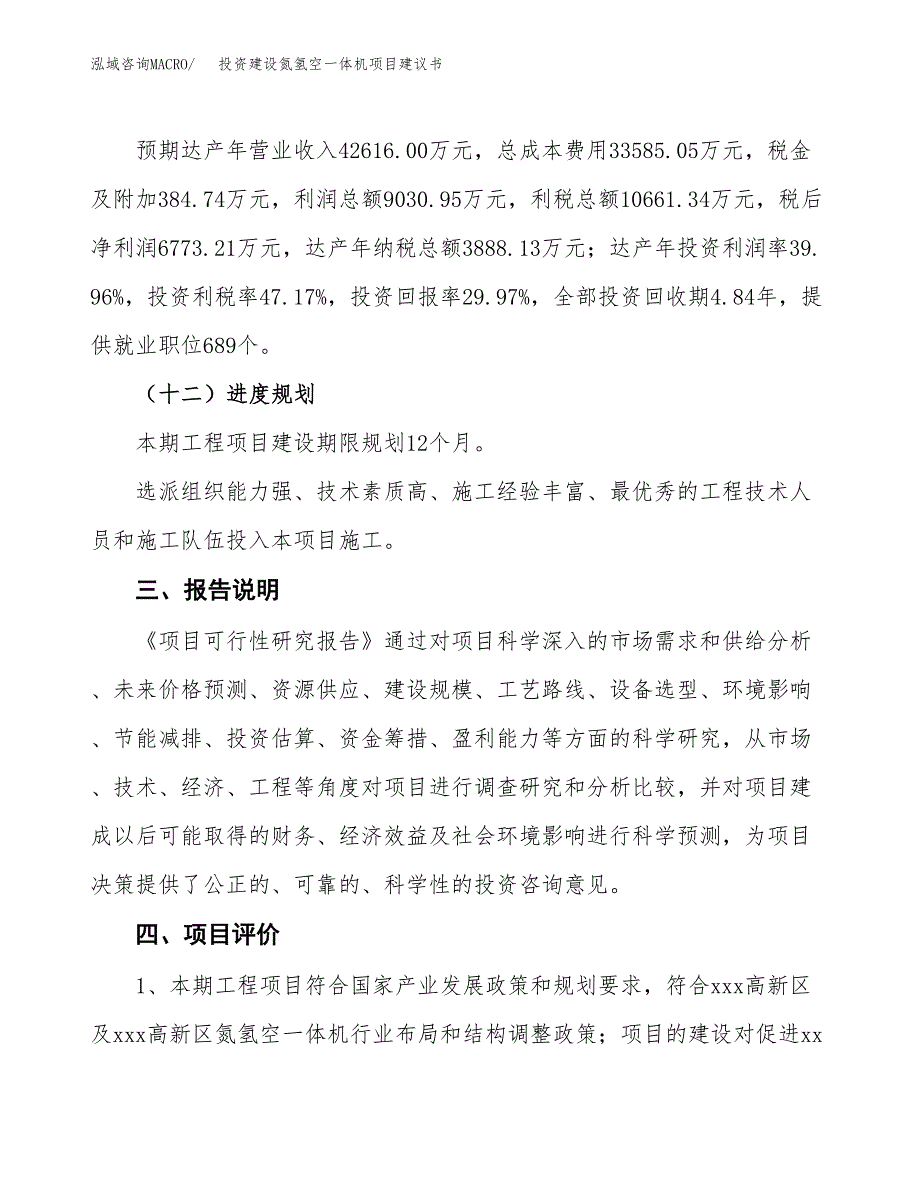 泓域咨询MACRO/　　投资建设氮氢空一体机项目建议书

预期达产年营业收入42616.00万元，总成本费用33585.05万元，税金及附加384.74万元，利润总额9030.95万元，利税总额10661.34万元，税后净利润6773.21万元，达产年纳税总额3888.13万元；达产年投资利润率39.96%，投资利税率47.17%，投资回报率29.97%，全部投资回收期4.84年，提供就业职位689个。

（十二）进度规划

本期工程项目建设期限规划12个月。

选派组织能力强、技术素质高、施工经验丰富、最优秀的工程技术人员和施工队伍投入本项目施工。

三、报告说明

《项目可行性研究报告》通过对项目科学深入的市场需求和供给分析、未来价格预测、资源供应、建设规模、工艺路线、设备选型、环境影响、节能减排、投资估算、资金筹措、盈利能力等方面的科学研究，从市场、技术、经济、工程等角度对项目进行调查研究和分析比较，并对项目建成以后可能取得的财务、经济效益及社会环境影响进行科学预测，为项目决策提供了公正的、可靠的、科学性的投资咨询意见。

四、项目评价

1、本期工程项目符合国家产业发展政策和规划要求，符合xxx高新区及xxx高新区氮氢空一体机行业布局和结构调整政策；项目的建设对促进xx